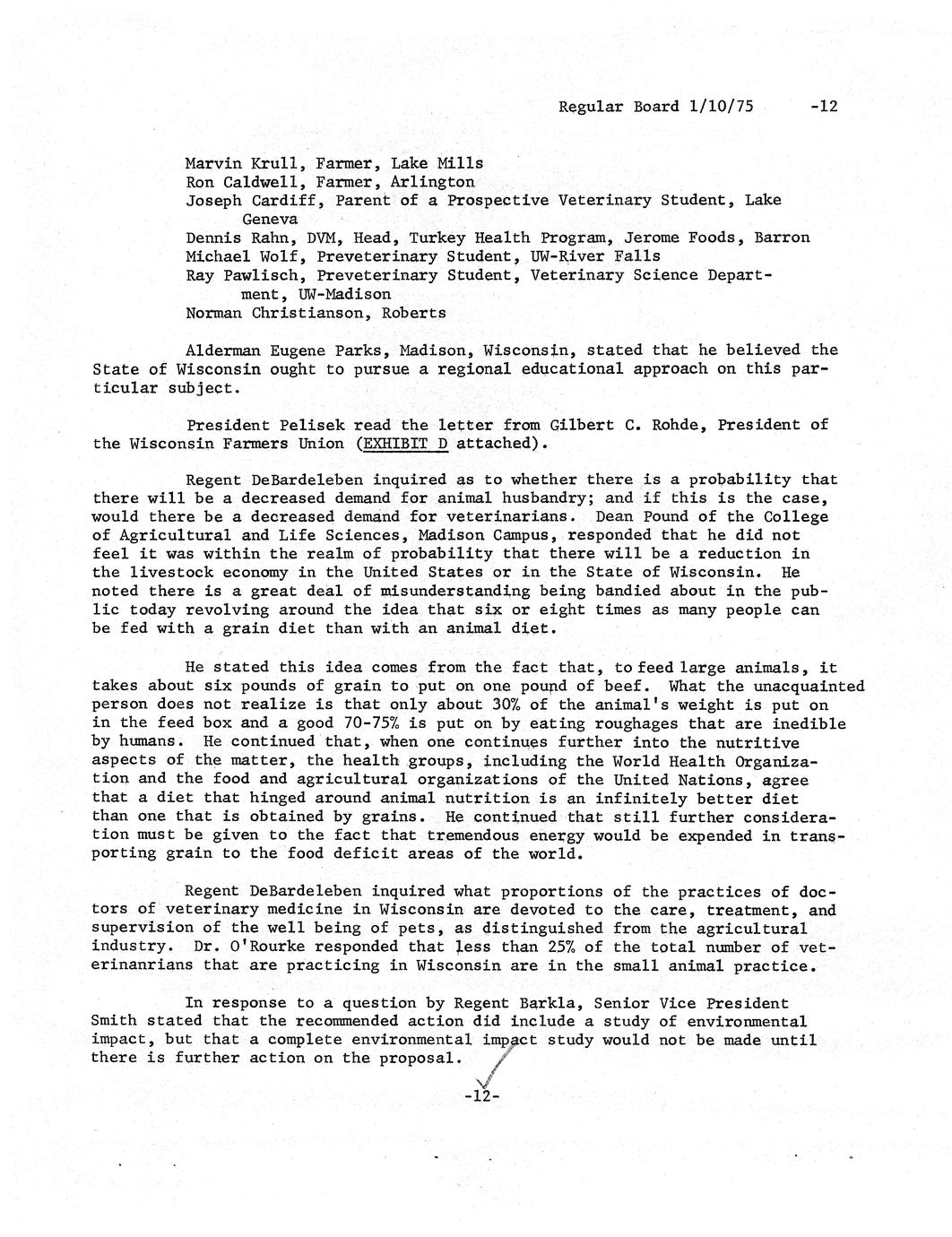 Regular Board 1/10/75 -12

Marvin Krull, Farmer, Lake Mills
Ron Caldwell, Farmer, Arlington
Joseph Cardiff, Parent of a Prospective Veterinary Student, Lake Geneva
Dennis Rahn, DVM, Head, Turkey Health Program, Jerome Foods, Barron
Michael Wolf, Preveterinary Student, UW-River Falls
Ray Pawlisch, Preveterinary Student, Veterinary Science Department, UW-Madison
Norman Christianson, Roberts

Alderman Eugene Parks, Madison, Wisconsin, stated that he believed the State of Wisconsin ought to pursue a regional educational approach on this particular subject.

President Pelisek read the letter from Gilbert C. Rohde, President of the Wisconsin Farmers Union (EXHIBIT D attached).

Regent DeBardeleben inquired as to whether there is a probability that there will be a decreased demand for animal husbandry; and if this is the case, would there be a decreased demand for veterinarians. Dean Pound of the College of Agricultural and Life Sciences, Madison Campus, responded that he did not feel it was within the realm of probability that there will be a reduction in the livestock economy in the United States or in the State of Wisconsin. He noted there is a great deal of misunderstanding being bandied about in the public today revolving around the idea that six or eight times as many people can be fed with a grain diet than with an animal diet.

He stated this idea comes from the fact that, to feed large animals, it takes about six pounds of grain to put on one pound of beef. What the unacquainted person does not realize is that only about 30% of the animal's weight is put on in the feed box and a good 70-75% is put on by eating roughages that are inedible by humans. He continued that, when one continues further into the nutritive aspects of the matter, the health groups, including the World Health Organization and the food and agricultural organizations of the United Nations, agree that a diet that hinged around animal nutrition is an infinitely better diet than one that is obtained by grains. He continued that still further consideration must be given to the fact that tremendous energy would be expended in transporting grain to the food deficit areas of the world.

Regent DeBardeleben inquired what proportions of the practices of doctors of veterinary medicine in Wisconsin are devoted to the care, treatment, and supervision of the well being of pets, as distinguished from the agricultural industry. Dr. O'Rourke responded that less than 25% of the total number of veterinanrians that are practicing in Wisconsin are in the small animal practice.

In response to a question by Regent Barkla, Senior Vice President Smith stated that the recommended action did include a study of environmental impact, but that a complete environmental impact study would not be made until there is further action on the proposal.

-12-